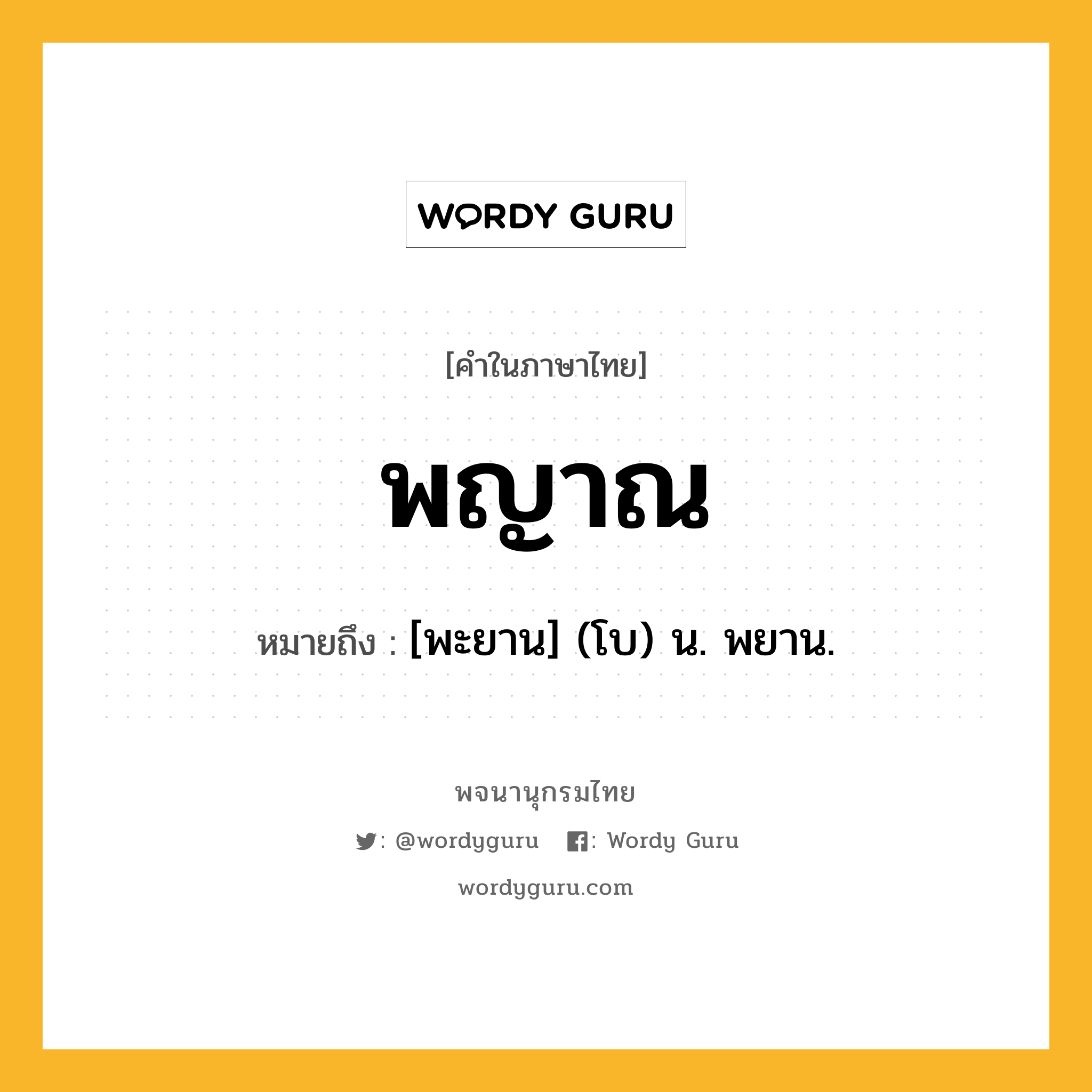 WORDY GURU

[คำในภาษาไทย]

พญาณ

หมายถึง : [พะยาน] (โบ) น. พยาน.

พจนานุกรมไทย

: @wordyguru : Wordy Guru

wordyguru.com